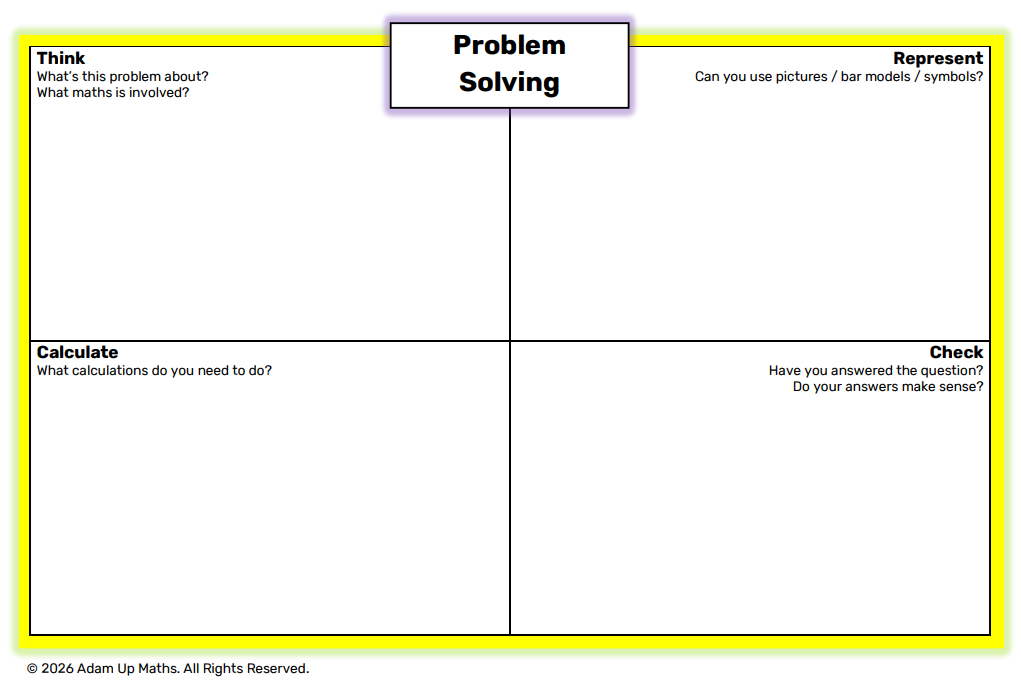 Problem Solving

Think
What's this problem about?
What maths is involved?

Represent
Can you use pictures / bar models / symbols?

Calculate
What calculations do you need to do?

Check
Have you answered the question?
Do your answers make sense?

© 2026 Adam Up Maths. All Rights Reserved.